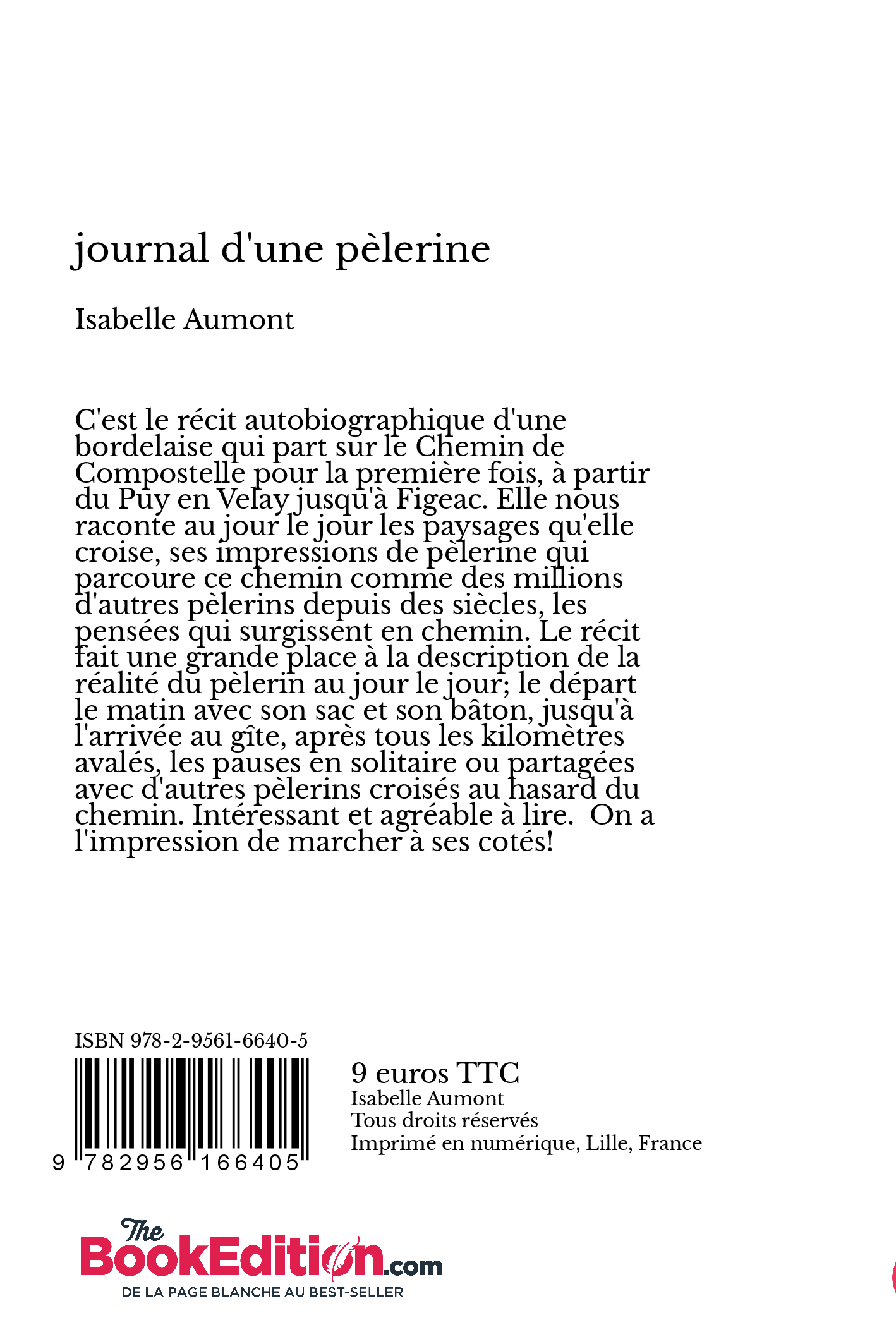 journal d'une pèlerine

Isabelle Aumont

C'est le récit autobiographique d'une bordelaise qui part sur le Chemin de Compostelle pour la première fois, à partir du Puy en Velay jusqu'à Figeac. Elle nous raconte au jour le jour les paysages qu'elle croise, ses impressions de pèlerine qui parcoure ce chemin comme des millions d'autres pèlerins depuis des siècles, les pensées qui surgissent en chemin. Le récit fait une grande place à la description de la réalité du pèlerin au jour le jour; le départ le matin avec son sac et son bâton, jusqu'à l'arrivée au gîte, après tous les kilomètres avalés, les pauses en solitaire ou partagées avec d'autres pèlerins croisés au hasard du chemin. Intéressant et agréable à lire. On a l'impression de marcher à ses cotés!

ISBN 978-2-9561-6640-5

9 782956 166405

9 euros TTC
Isabelle Aumont
Tous droits réservés
Imprimé en numérique, Lille, France

The BookEdition.com
DE LA PAGE BLANCHE AU BEST-SELLER